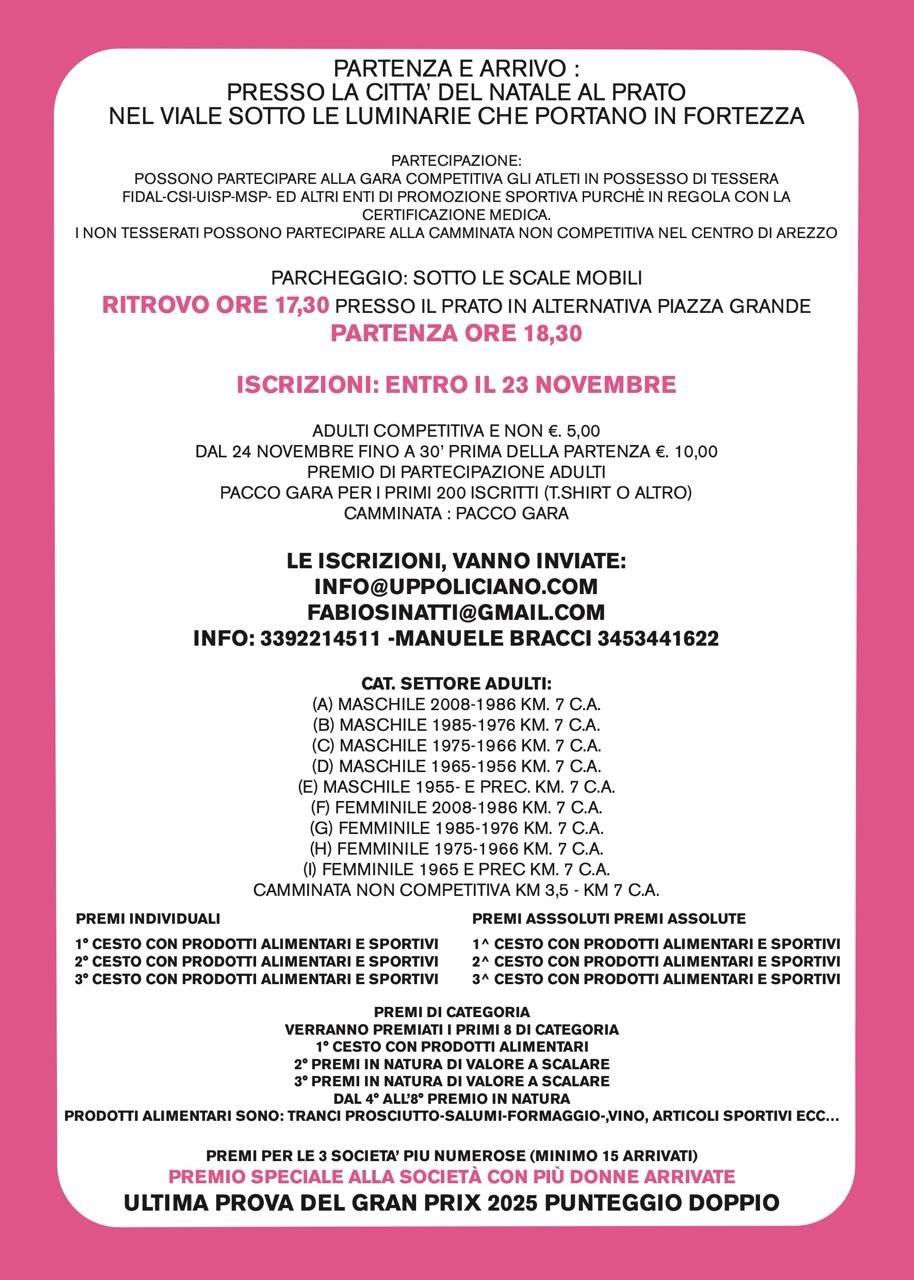 PARTENZA E ARRIVO :
PRESSO LA CITTA' DEL NATALE AL PRATO
NEL VIALE SOTTO LE LUMINARIE CHE PORTANO IN FORTEZZA

PARTECIPAZIONE:
POSSONO PARTECIPARE ALLA GARA COMPETITIVA GLI ATLETI IN POSSESSO DI TESSERA FIDAL-CSI-UISP-MSP- ED ALTRI ENTI DI PROMOZIONE SPORTIVA PURCHÈ IN REGOLA CON LA CERTIFICAZIONE MEDICA.
I NON TESSERATI POSSONO PARTECIPARE ALLA CAMMINATA NON COMPETITIVA NEL CENTRO DI AREZZO

PARCHEGGIO: SOTTO LE SCALE MOBILI
RITROVO ORE 17,30 PRESSO IL PRATO IN ALTERNATIVA PIAZZA GRANDE
PARTENZA ORE 18,30

ISCRIZIONI: ENTRO IL 23 NOVEMBRE

ADULTI COMPETITIVA E NON €. 5,00
DAL 24 NOVEMBRE FINO A 30' PRIMA DELLA PARTENZA €. 10,00
PREMIO DI PARTECIPAZIONE ADULTI
PACCO GARA PER I PRIMI 200 ISCRITTI (T.SHIRT O ALTRO)
CAMMINATA : PACCO GARA

LE ISCRIZIONI, VANNO INVIATE:
INFO@UPPOLICIANO.COM
FABIOSINATTI@GMAIL.COM
INFO: 3392214511 -MANUELE BRACCI 3453441622

CAT. SETTORE ADULTI:
(A) MASCHILE 2008-1986 KM. 7 C.A.
(B) MASCHILE 1985-1976 KM. 7 C.A.
(C) MASCHILE 1975-1966 KM. 7 C.A.
(D) MASCHILE 1965-1956 KM. 7 C.A.
(E) MASCHILE 1955- E PREC. KM. 7 C.A.
(F) FEMMINILE 2008-1986 KM. 7 C.A.
(G) FEMMINILE 1985-1976 KM. 7 C.A.
(H) FEMMINILE 1975-1966 KM. 7 C.A.
(I) FEMMINILE 1965 E PREC KM. 7 C.A.
CAMMINATA NON COMPETITIVA KM 3,5 - KM 7 C.A.

PREMI INDIVIDUALI
1° CESTO CON PRODOTTI ALIMENTARI E SPORTIVI
2° CESTO CON PRODOTTI ALIMENTARI E SPORTIVI
3° CESTO CON PRODOTTI ALIMENTARI E SPORTIVI

PREMI ASSSOLUTI PREMI ASSOLUTE
1^ CESTO CON PRODOTTI ALIMENTARI E SPORTIVI
2^ CESTO CON PRODOTTI ALIMENTARI E SPORTIVI
3^ CESTO CON PRODOTTI ALIMENTARI E SPORTIVI

PREMI DI CATEGORIA
VERRANNO PREMIATI I PRIMI 8 DI CATEGORIA
1° CESTO CON PRODOTTI ALIMENTARI
2° PREMI IN NATURA DI VALORE A SCALARE
3° PREMI IN NATURA DI VALORE A SCALARE
DAL 4° ALL'8° PREMIO IN NATURA
PRODOTTI ALIMENTARI SONO: TRANCI PROSCIUTTO-SALUMI-FORMAGGIO-,VINO, ARTICOLI SPORTIVI ECC...

PREMI PER LE 3 SOCIETA' PIU NUMEROSE (MINIMO 15 ARRIVATI)
PREMIO SPECIALE ALLA SOCIETÀ CON PIÙ DONNE ARRIVATE
ULTIMA PROVA DEL GRAN PRIX 2025 PUNTEGGIO DOPPIO